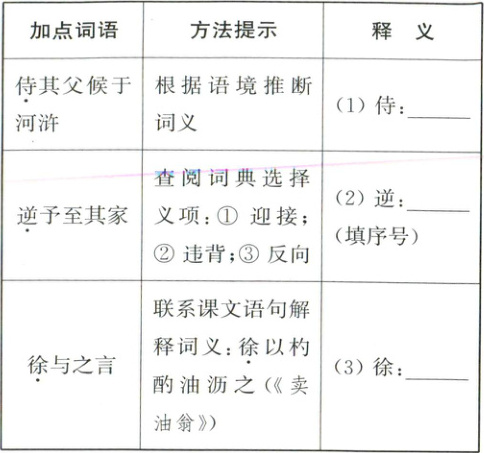 | 加点词语 | 方法提示 | 释 义 |
|---|---|---|
| 侍其父候于河浒 | 根据语境推断词义 | (1)侍:____ |
| 逆予至其家 | 查阅词典选择义项:①迎接;②违背;③反向 | (2)逆:____(填序号) |
| 徐与之言 | 联系课文语句解释词义:徐以杓酌油沥之(《卖油翁》) | (3)徐:____ |